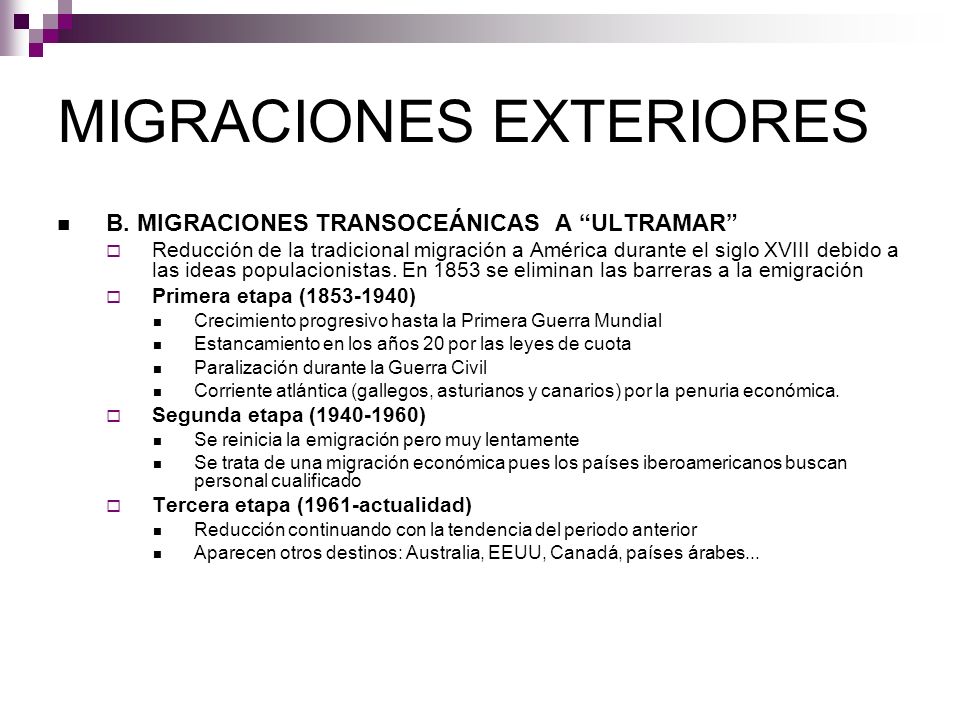 MIGRACIONES EXTERIORES

B. MIGRACIONES TRANSOCEÁNICAS A “ULTRAMAR”

Reducción de la tradicional migración a América durante el siglo XVIII debido a las ideas populacionistas. En 1853 se eliminan las barreras a la emigración

Primera etapa (1853-1940)

Crecimiento progresivo hasta la Primera Guerra Mundial

Estancamiento en los años 20 por las leyes de cuota

Paralización durante la Guerra Civil

Corriente atlántica (gallegos, asturianos y canarios) por la penuria económica.

Segunda etapa (1940-1960)

Se reinicia la emigración pero muy lentamente

Se trata de una migración económica pues los países iberoamericanos buscan personal cualificado

Tercera etapa (1961-actualidad)

Reducción continuando con la tendencia del periodo anterior

Aparecen otros destinos: Australia, EEUU, Canadá, países árabes...